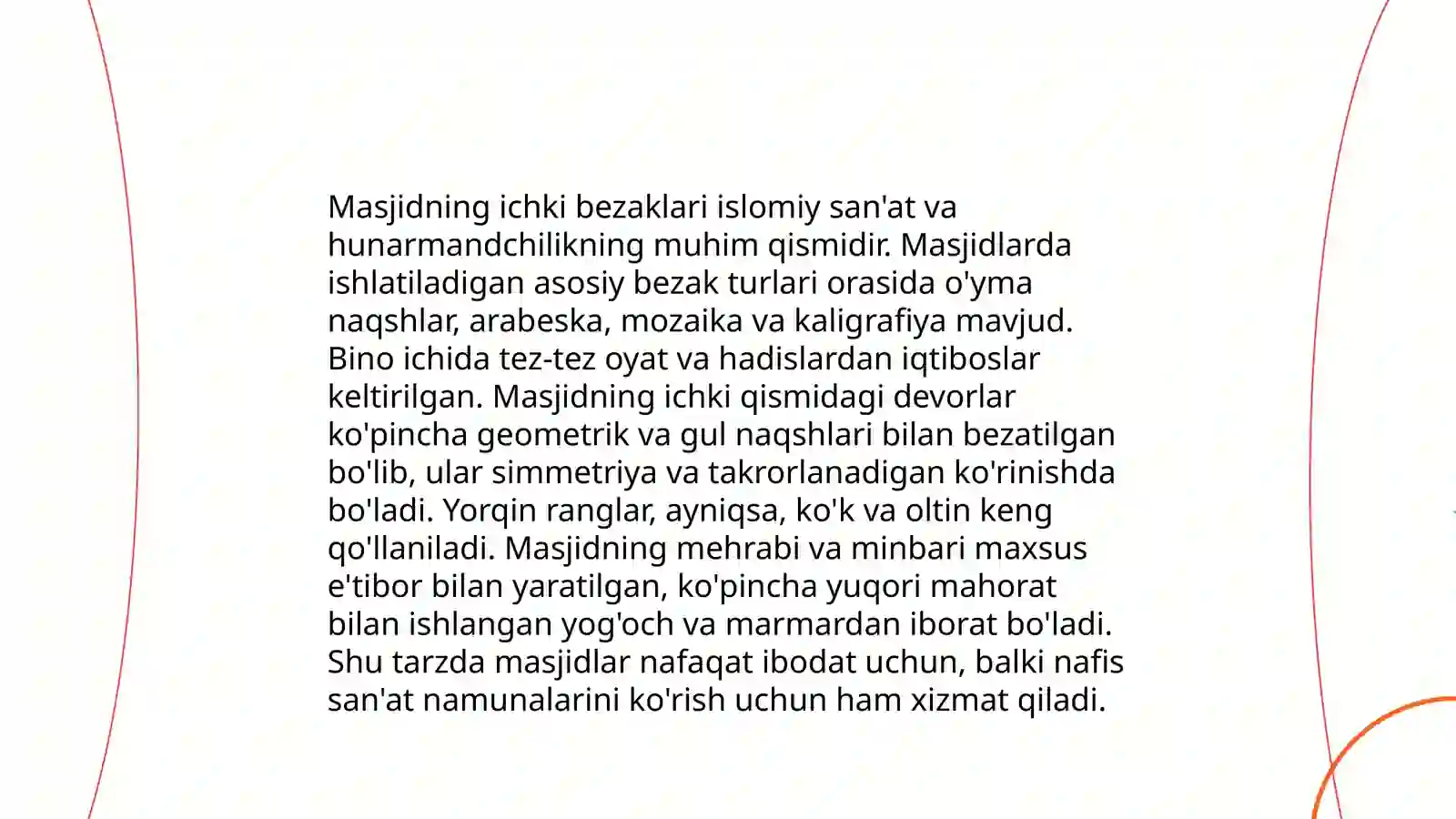 Masjidning ichki bezaklari islomiy san'at va hunarmandchilikning muhim qismidir. Masjidlarda ishlatiladigan asosiy bezak turlari orasida o'yma naqshlar, arabeska, mozaika va kaligrafiya mavjud. Bino ichida tez-tez oyat va hadislardan iqtiboslar keltirilgan. Masjidning ichki qismidagi devorlar ko'pincha geometrik va gul naqshlari bilan bezatilgan bo'lib, ular simmetriya va takrorlanadigan ko'rinishda bo'ladi. Yorqin ranglar, ayniqsa, ko'k va oltin keng qo'llaniladi. Masjidning mehrabi va minbari maxsus e'tibor bilan yaratilgan, ko'pincha yuqori mahorat bilan ishlangan yog'och va marmardan iborat bo'ladi. Shu tarzda masjidlar nafaqat ibodat uchun, balki nafis san'at namunalarini ko'rish uchun ham xizmat qiladi.